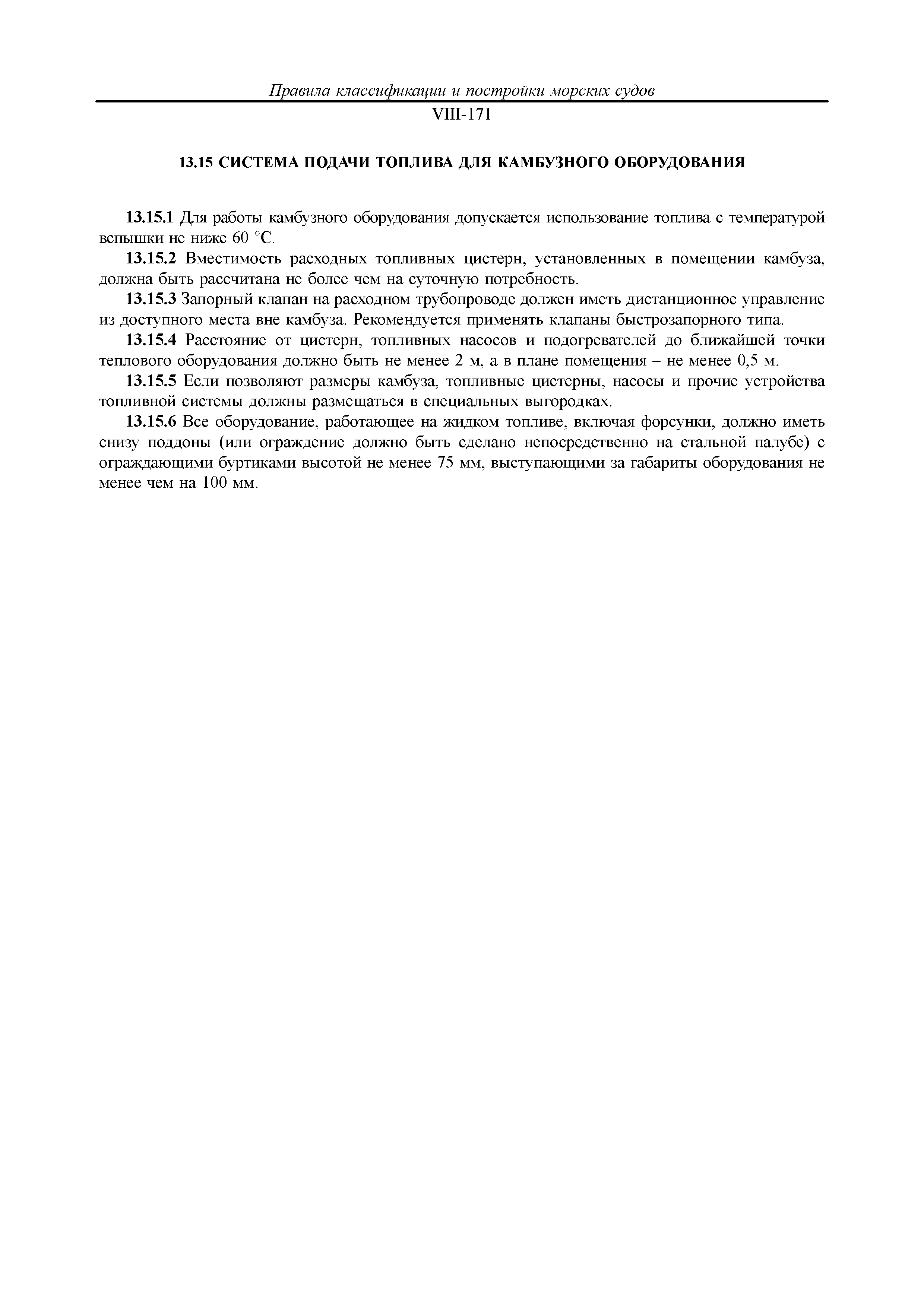 Правила классификации и постройки морских судов

VIII-171

13.15 СИСТЕМА ПОДАЧИ ТОПЛИВА ДЛЯ КАМБУЗНОГО ОБОРУДОВАНИЯ

13.15.1 Для работы камбузного оборудования допускается использование топлива с температурой вспышки не ниже 60 °С.

13.15.2 Вместимость расходных топливных цистерн, установленных в помещении камбуза, должна быть рассчитана не более чем на суточную потребность.

13.15.3 Запорный клапан на расходном трубопроводе должен иметь дистанционное управление из доступного места вне камбуза. Рекомендуется применять клапаны быстрозапорного типа.

13.15.4 Расстояние от цистерн, топливных насосов и подогревателей до ближайшей точки теплового оборудования должно быть не менее 2 м, а в плане помещения – не менее 0,5 м.

13.15.5 Если позволяют размеры камбуза, топливные цистерны, насосы и прочие устройства топливной системы должны размещаться в специальных выгородках.

13.15.6 Все оборудование, работающее на жидком топливе, включая форсунки, должно иметь снизу поддоны (или ограждение должно быть сделано непосредственно на стальной палубе) с ограждающими буртиками высотой не менее 75 мм, выступающими за габариты оборудования не менее чем на 100 мм.